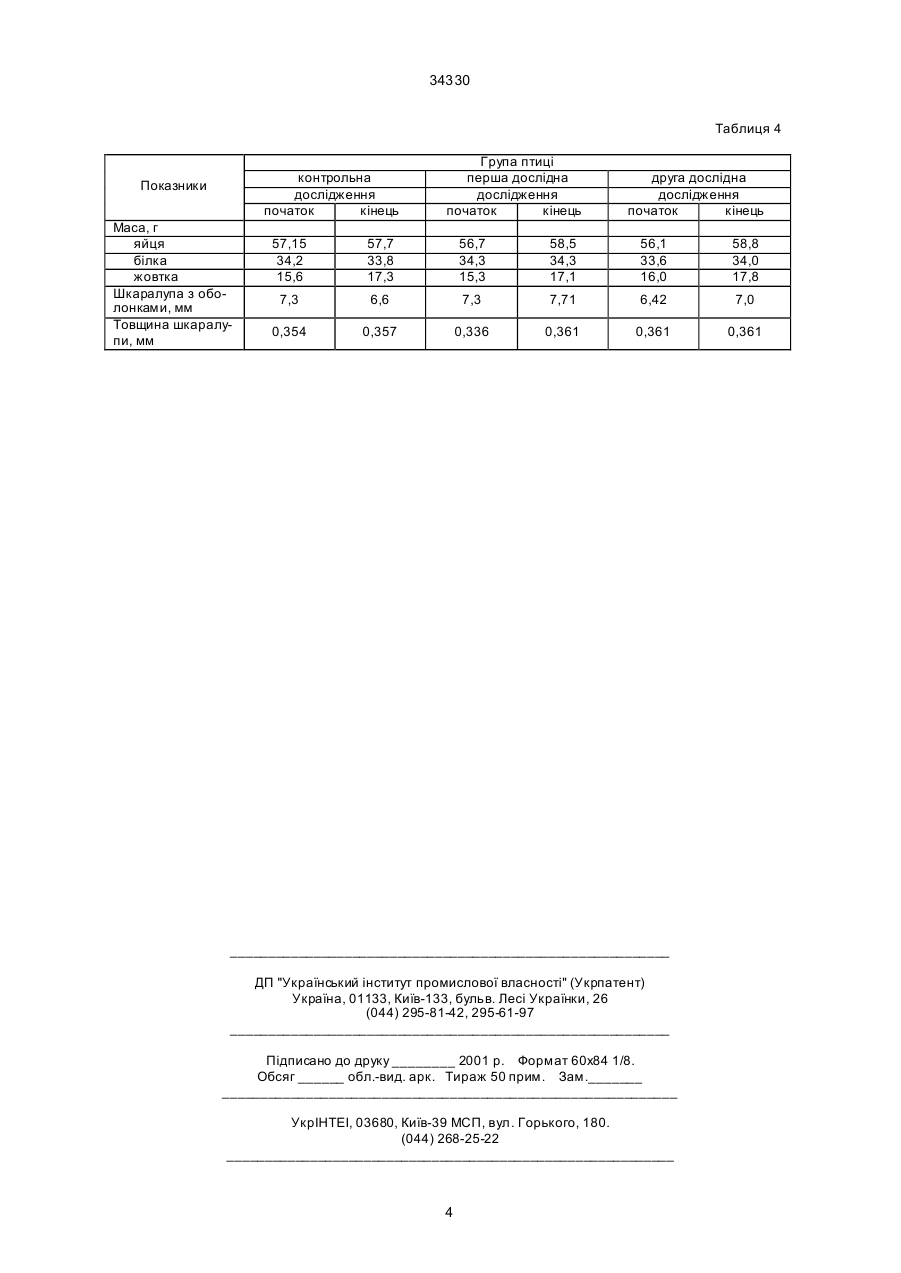 34330

Таблиця 4

| Показники | Група птиці | | | | | |
|---|---|---|---|---|---|---|
| | контрольна | | перша дослідна | | друга дослідна | |
| | дослідження | | дослідження | | дослідження | |
| | початок | кінець | початок | кінець | початок | кінець |
| Маса, г | | | | | | |
| яйця | 57,15 | 57,7 | 56,7 | 58,5 | 56,1 | 58,8 |
| білка | 34,2 | 33,8 | 34,3 | 34,3 | 33,6 | 34,0 |
| жовтка | 15,6 | 17,3 | 15,3 | 17,1 | 16,0 | 17,8 |
| Шкаралупа з оболонками, мм | 7,3 | 6,6 | 7,3 | 7,71 | 6,42 | 7,0 |
| Товщина шкаралупи, мм | 0,354 | 0,357 | 0,336 | 0,361 | 0,361 | 0,361 |

ДП "Український інститут промислової власності" (Укрпатент)
Україна, 01133, Київ-133, бульв. Лесі Українки, 26
(044) 295-81-42, 295-61-97

Підписано до друку ________ 2001 р. Формат 60х84 1/8.
Обсяг ______ обл.-вид. арк. Тираж 50 прим. Зам._______

УкрІНТЕІ, 03680, Київ-39 МСП, вул. Горького, 180.
(044) 268-25-22

4